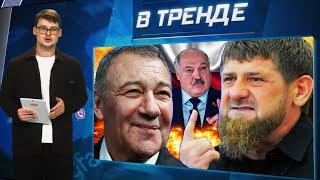 В ТРЕНДЕ